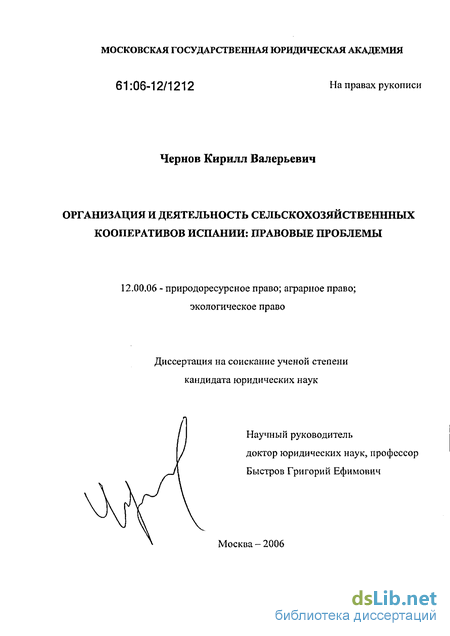 МОСКОВСКАЯ ГОСУДАРСТВЕННАЯ ЮРИДИЧЕСКАЯ АКАДЕМИЯ

61:06-12/1212

На правах рукописи

Чернов Кирилл Валерьевич

ОРГАНИЗАЦИЯ И ДЕЯТЕЛЬНОСТЬ СЕЛЬСКОХОЗЯЙСТВЕНННЫХ КООПЕРАТИВОВ ИСПАНИИ: ПРАВОВЫЕ ПРОБЛЕМЫ

12.00.06 - природоресурсное право; аграрное право; экологическое право

Диссертация на соискание ученой степени кандидата юридических наук

Научный руководитель доктор юридических наук, профессор Быстров Григорий Ефимович

Москва – 2006

dsLib.net
библиотека диссертаций